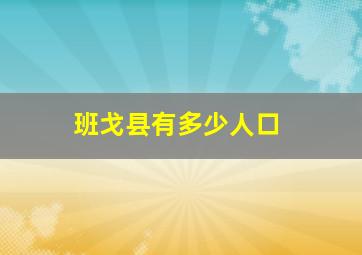 班戈县有多少人口